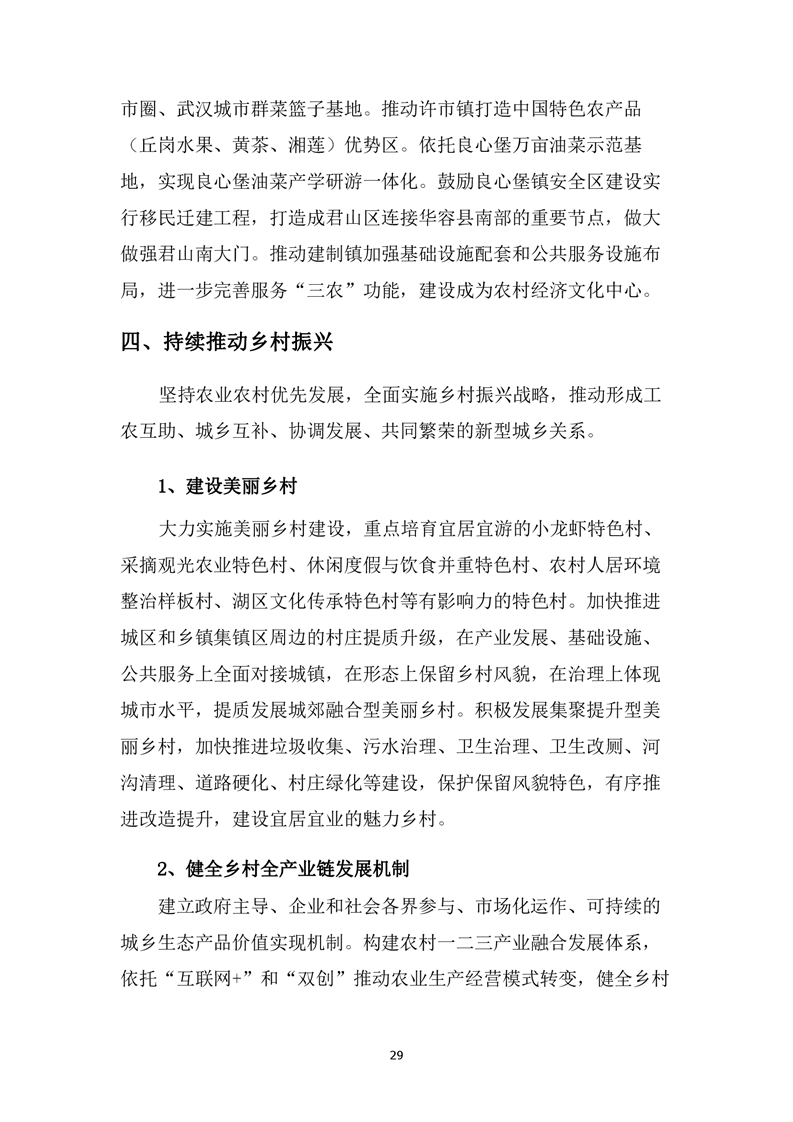 市圈、武汉城市群菜篮子基地。推动许市镇打造中国特色农产品（丘岗水果、黄茶、湘莲）优势区。依托良心堡万亩油菜示范基地，实现良心堡油菜产学研游一体化。鼓励良心堡镇安全区建设实行移民迁建工程，打造成君山区连接华容县南部的重要节点，做大做强君山南大门。推动建制镇加强基础设施配套和公共服务设施布局，进一步完善服务“三农”功能，建设成为农村经济文化中心。

四、持续推动乡村振兴

坚持农业农村优先发展，全面实施乡村振兴战略，推动形成工农互助、城乡互补、协调发展、共同繁荣的新型城乡关系。

1、建设美丽乡村

大力实施美丽乡村建设，重点培育宜居宜游的小龙虾特色村、采摘观光农业特色村、休闲度假与饮食并重特色村、农村人居环境整治样板村、湖区文化传承特色村等有影响力的特色村。加快推进城区和乡镇集镇区周边的村庄提质升级，在产业发展、基础设施、公共服务上全面对接城镇，在形态上保留乡村风貌，在治理上体现城市水平，提质发展城郊融合型美丽乡村。积极发展集聚提升型美丽乡村，加快推进垃圾收集、污水治理、卫生治理、卫生改厕、河沟清理、道路硬化、村庄绿化等建设，保护保留风貌特色，有序推进改造提升，建设宜居宜业的魅力乡村。

2、健全乡村全产业链发展机制

建立政府主导、企业和社会各界参与、市场化运作、可持续的城乡生态产品价值实现机制。构建农村一二三产业融合发展体系，依托“互联网+”和“双创”推动农业生产经营模式转变，健全乡村

29